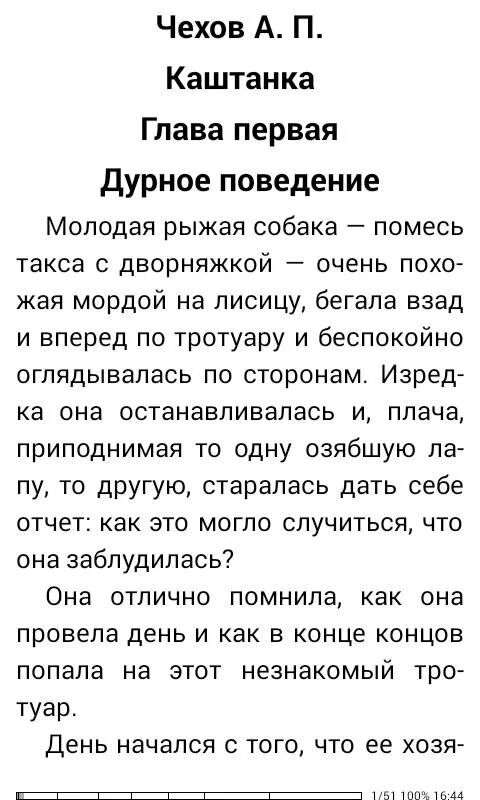 Чехов А. П.

Каштанка

Глава первая

Дурное поведение

Молодая рыжая собака — помесь такса с дворняжкой — очень похожая мордой на лисицу, бегала взад и вперед по тротуару и беспокойно оглядывалась по сторонам. Изредка она останавливалась и, плача, приподнимая то одну озябшую лапу, то другую, старалась дать себе отчет: как это могло случиться, что она заблудилась?

Она отлично помнила, как она провела день и как в конце концов попала на этот незнакомый тротуар.

День начался с того, что ее хозя-

1/51 100% 16:44